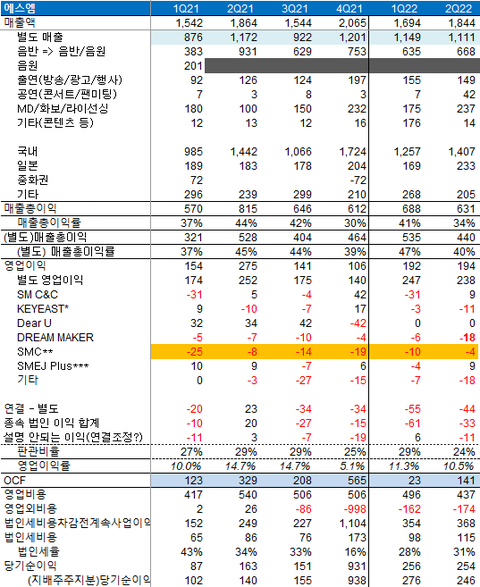 | 에스엠 | 1Q21 | 2Q21 | 3Q21 | 4Q21 | 1Q22 | 2Q22 |
|---|---|---|---|---|---|---|
| 매출액 | 1,542 | 1,864 | 1,544 | 2,065 | 1,694 | 1,844 |
| 별도 매출 | 876 | 1,172 | 922 | 1,201 | 1,149 | 1,111 |
| 음반 => 음반/음원 | 383 | 931 | 629 | 753 | 635 | 668 |
| 음원 | 201 | | | | | |
| 출연(방송/광고/행사) | 92 | 126 | 124 | 197 | 155 | 149 |
| 공연(콘서트/팬미팅) | 7 | 3 | 8 | 3 | 7 | 42 |
| MD/화보/라이선싱 | 180 | 100 | 150 | 232 | 175 | 237 |
| 기타(콘텐츠 등) | 12 | 13 | 12 | 16 | 176 | 14 |
| | | | | | | |
| 국내 | 985 | 1,442 | 1,066 | 1,724 | 1,257 | 1,407 |
| 일본 | 189 | 183 | 178 | 204 | 169 | 233 |
| 중화권 | 72 | | | -72 | | |
| 기타 | 296 | 239 | 299 | 210 | 268 | 205 |
| 매출총이익 | 570 | 815 | 646 | 612 | 688 | 631 |
| 매출총이익률 | 37% | 44% | 42% | 30% | 41% | 34% |
| (별도)매출총이익 | 321 | 528 | 404 | 464 | 535 | 440 |
| (별도) 매출총이익률 | 37% | 45% | 44% | 39% | 47% | 40% |
| 영업이익 | 154 | 275 | 141 | 106 | 192 | 194 |
| 별도 영업이익 | 174 | 252 | 175 | 140 | 247 | 238 |
| SM C&C | -31 | 5 | -4 | 42 | -31 | 9 |
| KEYEAST* | 9 | -10 | -7 | 17 | -3 | -11 |
| Dear U | 32 | 34 | 42 | -42 | 0 | 0 |
| DREAM MAKER | -5 | -7 | -10 | -4 | -6 | -18 |
| SMC** | -25 | -8 | -14 | -19 | -10 | -4 |
| SMEJ Plus*** | 10 | 9 | -7 | 6 | -4 | 9 |
| 기타 | 0 | -3 | -27 | -15 | -7 | -18 |
| | | | | | | |
| 연결 - 별도 | -20 | 23 | -34 | -34 | -55 | -44 |
| 종속 법인 이익 합계 | -10 | 20 | -27 | -15 | -61 | -33 |
| 설명 안되는 이익(연결조정?) | -11 | 3 | -7 | -19 | 6 | -11 |
| 판관비율 | 27% | 29% | 29% | 25% | 29% | 24% |
| 영업이익률 | 10.0% | 14.7% | 14.7% | 5.1% | 11.3% | 10.5% |
| OCF | 123 | 329 | 208 | 565 | 23 | 141 |
| 영업비용 | 417 | 540 | 506 | 506 | 496 | 437 |
| 영업외비용 | 2 | 26 | -86 | -998 | -162 | -174 |
| 법인세비용차감전계속사업이익 | 152 | 249 | 227 | 1,104 | 354 | 368 |
| 법인세비용 | 65 | 86 | 76 | 173 | 98 | 115 |
| 법인세율 | 43% | 34% | 33% | 16% | 28% | 31% |
| 당기순이익 | 87 | 163 | 151 | 931 | 256 | 254 |
| (지배주주지분)당기순이익 | 102 | 140 | 155 | 938 | 276 | 246 |